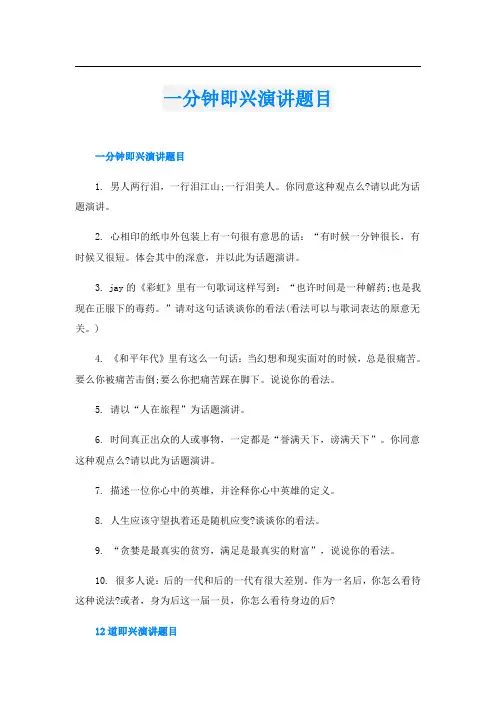 一分钟即兴演讲题目

一分钟即兴演讲题目

1. 男人两行泪，一行泪江山;一行泪美人。你同意这种观点么?请以此为话题演讲。

2. 心相印的纸巾外包装上有一句很有意思的话：“有时候一分钟很长，有时候又很短。体会其中的深意，并以此为话题演讲。

3. jay的《彩虹》里有一句歌词这样写到：“也许时间是一种解药;也是我现在正服下的毒药。”请对这句话谈谈你的看法(看法可以与歌词表达的原意无关。)

4. 《和平年代》里有这么一句话：当幻想和现实面对的时候，总是很痛苦。要么你被痛苦击倒;要么你把痛苦踩在脚下。说说你的看法。

5. 请以“人在旅程”为话题演讲。

6. 时间真正出众的人或事物，一定都是“誉满天下，谤满天下”。你同意这种观点么?请以此为话题演讲。

7. 描述一位你心中的英雄，并诠释你心中英雄的定义。

8. 人生应该守望执着还是随机应变?谈谈你的看法。

9. “贪婪是最真实的贫穷，满足是最真实的财富”，说说你的看法。

10. 很多人说：后的一代和后的一代有很大差别，作为一名后，你怎么看待这种说法?或者，身为后这一届一员，你怎么看待身边的后?

12道即兴演讲题目